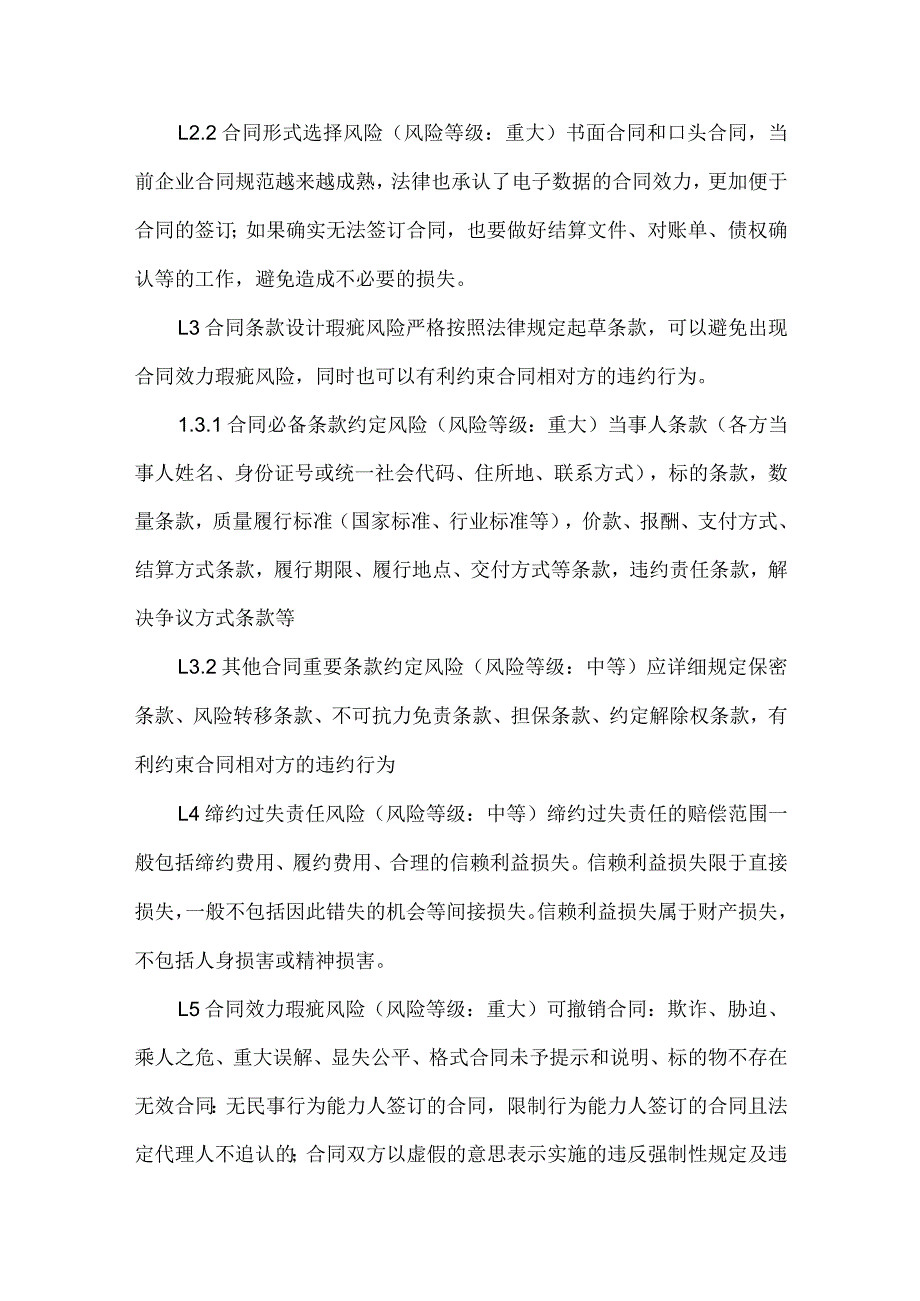 L2.2 合同形式选择风险（风险等级：重大）书面合同和口头合同，当前企业合同规范越来越成熟，法律也承认了电子数据的合同效力，更加便于合同的签订；如果确实无法签订合同，也要做好结算文件、对账单、债权确认等的工作，避免造成不必要的损失。

L3 合同条款设计瑕疵风险严格按照法律规定起草条款，可以避免出现合同效力瑕疵风险，同时也可以有利约束合同相对方的违约行为。

1.3.1 合同必备条款约定风险（风险等级：重大）当事人条款（各方当事人姓名、身份证号或统一社会代码、住所地、联系方式），标的条款，数量条款，质量履行标准（国家标准、行业标准等），价款、报酬、支付方式、结算方式条款，履行期限、履行地点、交付方式等条款，违约责任条款，解决争议方式条款等

L3.2 其他合同重要条款约定风险（风险等级：中等）应详细规定保密条款、风险转移条款、不可抗力免责条款、担保条款、约定解除权条款，有利约束合同相对方的违约行为

L4 缔约过失责任风险（风险等级：中等）缔约过失责任的赔偿范围一般包括缔约费用、履约费用、合理的信赖利益损失。信赖利益损失限于直接损失，一般不包括因此错失的机会等间接损失。信赖利益损失属于财产损失，不包括人身损害或精神损害。

L5 合同效力瑕疵风险（风险等级：重大）可撤销合同：欺诈、胁迫、乘人之危、重大误解、显失公平、格式合同未予提示和说明、标的物不存在无效合同：无民事行为能力人签订的合同，限制行为能力人签订的合同且法定代理人不追认的；合同双方以虚假的意思表示实施的违反强制性规定及违